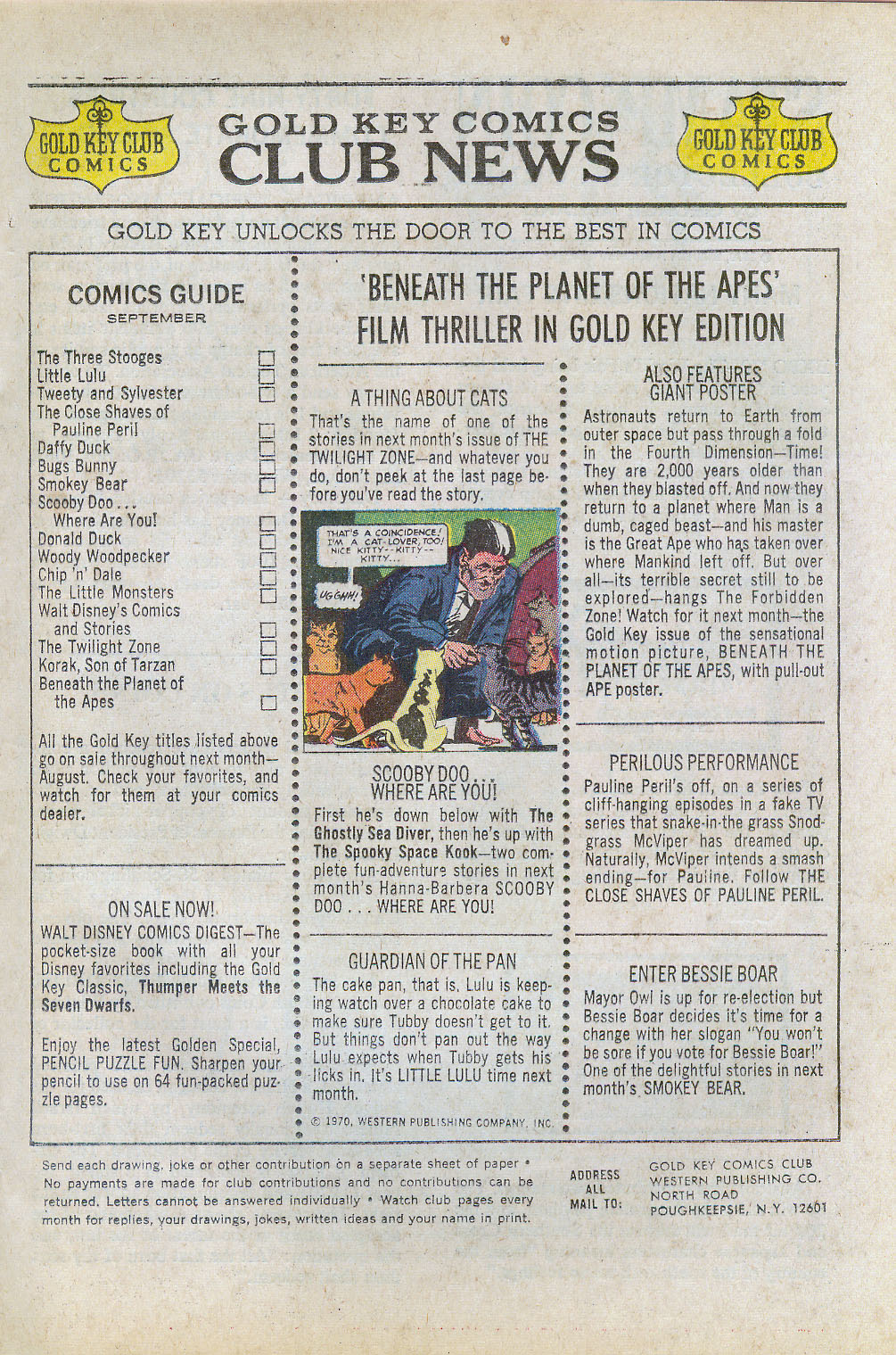 GOLD KEY CLUB COMICS

GOLD KEY COMICS
CLUB NEWS

GOLD KEY CLUB COMICS

GOLD KEY UNLOCKS THE DOOR TO THE BEST IN COMICS

COMICS GUIDE
SEPTEMBER

The Three Stooges
Little Lulu
Tweety and Sylvester
The Close Shaves of Pauline Peril
Daffy Duck
Bugs Bunny
Smokey Bear
Scooby Doo . . . Where Are You!
Donald Duck
Woody Woodpecker
Chip 'n' Dale
The Little Monsters
Walt Disney's Comics and Stories
The Twilight Zone
Korak, Son of Tarzan
Beneath the Planet of the Apes

All the Gold Key titles listed above go on sale throughout next month—August. Check your favorites, and watch for them at your comics dealer.

ON SALE NOW!
WALT DISNEY COMICS DIGEST—The pocket-size book with all your Disney favorites including the Gold Key Classic, Thumper Meets the Seven Dwarfs.

Enjoy the latest Golden Special, PENCIL PUZZLE FUN. Sharpen your pencil to use on 64 fun-packed puzzle pages.

'BENEATH THE PLANET OF THE APES' FILM THRILLER IN GOLD KEY EDITION

A THING ABOUT CATS
That's the name of one of the stories in next month's issue of THE TWILIGHT ZONE—and whatever you do, don't peek at the last page before you've read the story.

THAT'S A COINCIDENCE! I'M A CAT-LOVER, TOO! NICE KITTY--KITTY--KITTY...

UGGHH!

SCOOBY DOO . . . WHERE ARE YOU!
First he's down below with The Ghostly Sea Diver, then he's up with The Spooky Space Kook—two complete fun-adventure stories in next month's Hanna-Barbera SCOOBY DOO . . . WHERE ARE YOU!

GUARDIAN OF THE PAN
The cake pan, that is. Lulu is keeping watch over a chocolate cake to make sure Tubby doesn't get to it. But things don't pan out the way Lulu expects when Tubby gets his licks in. It's LITTLE LULU time next month.

© 1970, WESTERN PUBLISHING COMPANY, INC.

ALSO FEATURES GIANT POSTER
Astronauts return to Earth from outer space but pass through a fold in the Fourth Dimension—Time! They are 2,000 years older than when they blasted off. And now they return to a planet where Man is a dumb, caged beast—and his master is the Great Ape who has taken over where Mankind left off. But over all—its terrible secret still to be explored—hangs The Forbidden Zone! Watch for it next month—the Gold Key issue of the sensational motion picture, BENEATH THE PLANET OF THE APES, with pull-out APE poster.

PERILOUS PERFORMANCE
Pauline Peril's off, on a series of cliff-hanging episodes in a fake TV series that snake-in-the grass Snodgrass McViper has dreamed up. Naturally, McViper intends a smash ending—for Pauline. Follow THE CLOSE SHAVES OF PAULINE PERIL.

ENTER BESSIE BOAR
Mayor Owl is up for re-election but Bessie Boar decides it's time for a change with her slogan "You won't be sore if you vote for Bessie Boar!" One of the delightful stories in next month's SMOKEY BEAR.

Send each drawing, joke or other contribution on a separate sheet of paper • No payments are made for club contributions and no contributions can be returned. Letters cannot be answered individually • Watch club pages every month for replies, your drawings, jokes, written ideas and your name in print.

ADDRESS ALL MAIL TO: GOLD KEY COMICS CLUB
WESTERN PUBLISHING CO.
NORTH ROAD
POUGHKEEPSIE, N.Y. 12601